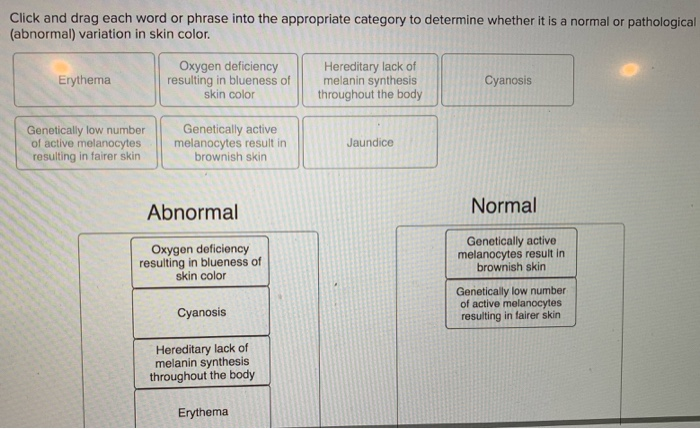 Click and drag each word or phrase into the appropriate category to determine whether it is a normal or pathological (abnormal) variation in skin color.

Erythema

Oxygen deficiency resulting in blueness of skin color

Hereditary lack of melanin synthesis throughout the body

Cyanosis

Genetically low number of active melanocytes resulting in fairer skin

Genetically active melanocytes result in brownish skin

Jaundice

Abnormal

Oxygen deficiency resulting in blueness of skin color

Cyanosis

Hereditary lack of melanin synthesis throughout the body

Erythema

Normal

Genetically active melanocytes result in brownish skin

Genetically low number of active melanocytes resulting in fairer skin